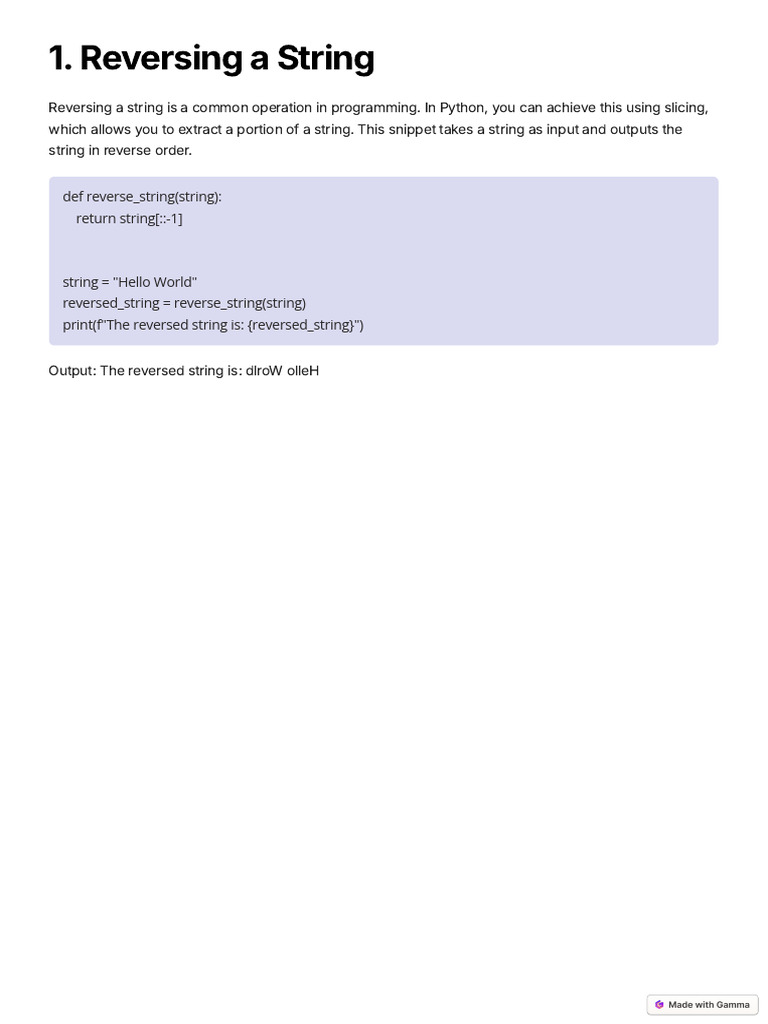 1. Reversing a String

Reversing a string is a common operation in programming. In Python, you can achieve this using slicing, which allows you to extract a portion of a string. This snippet takes a string as input and outputs the string in reverse order.

def reverse_string(string):
    return string[::-1]


string = "Hello World"
reversed_string = reverse_string(string)
print(f"The reversed string is: {reversed_string}")

Output: The reversed string is: dlroW olleH

Made with Gamma